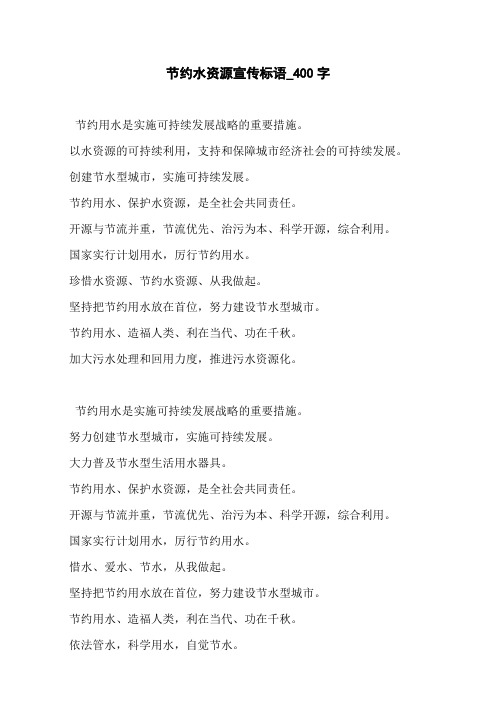 节约水资源宣传标语_400 字

节约用水是实施可持续发展战略的重要措施。

以水资源的可持续利用，支持和保障城市经济社会的可持续发展。

创建节水型城市，实施可持续发展。

节约用水、保护水资源，是全社会共同责任。

开源与节流并重，节流优先、治污为本、科学开源，综合利用。

国家实行计划用水，厉行节约用水。

珍惜水资源、节约水资源、从我做起。

坚持把节约用水放在首位，努力建设节水型城市。

节约用水、造福人类、利在当代、功在千秋。

加大污水处理和回用力度，推进污水资源化。

节约用水是实施可持续发展战略的重要措施。

努力创建节水型城市，实施可持续发展。

大力普及节水型生活用水器具。

节约用水、保护水资源，是全社会共同责任。

开源与节流并重，节流优先、治污为本、科学开源，综合利用。

国家实行计划用水，厉行节约用水。

惜水、爱水、节水，从我做起。

坚持把节约用水放在首位，努力建设节水型城市。

节约用水、造福人类，利在当代、功在千秋。

依法管水，科学用水，自觉节水。